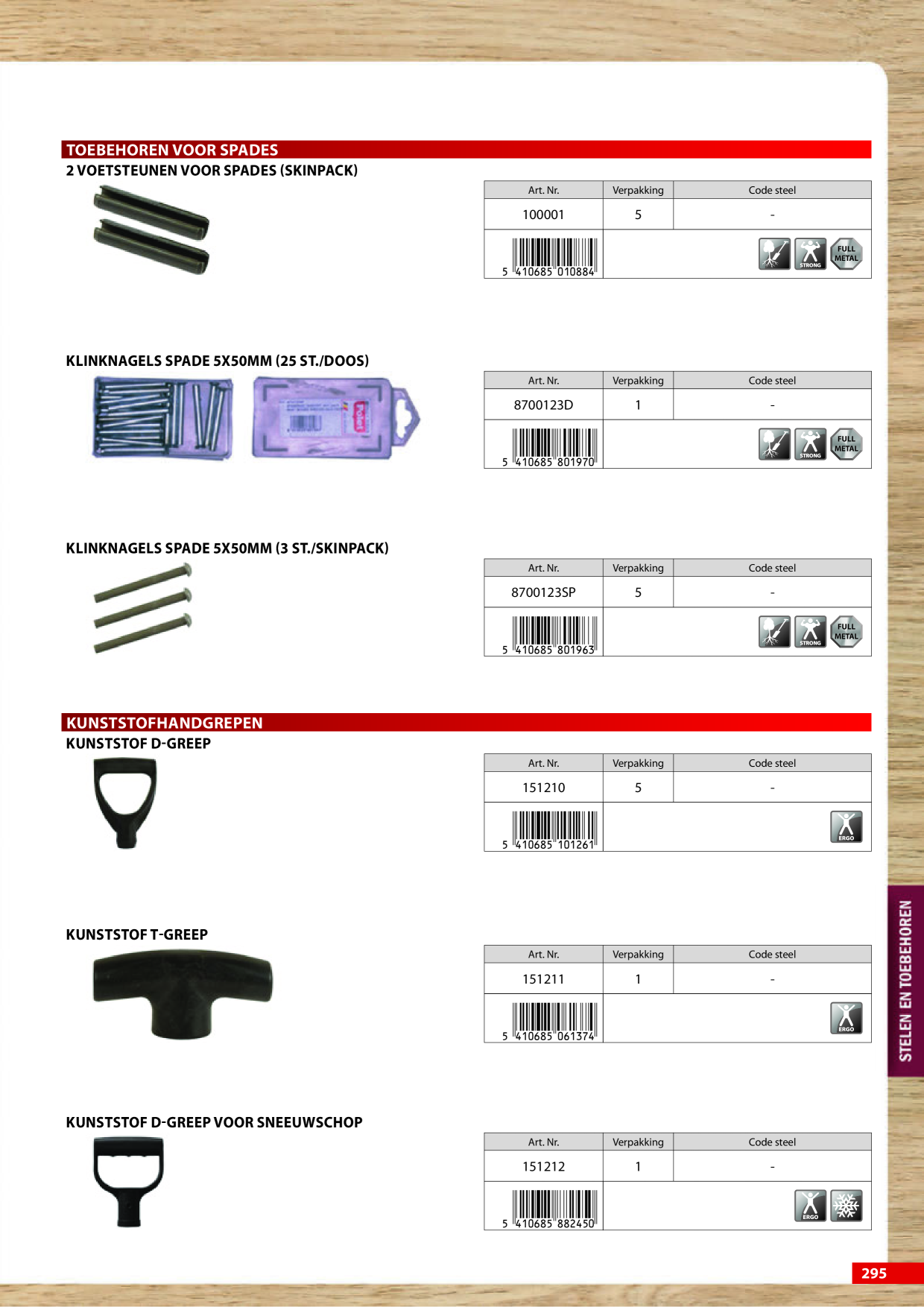 TOEBEHOREN VOOR SPADES

2 VOETSTEUNEN VOOR SPADES (SKINPACK)

| Art. Nr. | Verpakking | Code steel |
|---|---|---|
| 100001 | 5 | - |
| 5 410685 010884 | | STRONG FULL METAL |

KLINKNAGELS SPADE 5X50MM (25 ST./DOOS)

| Art. Nr. | Verpakking | Code steel |
|---|---|---|
| 8700123D | 1 | - |
| 5 410685 801970 | | STRONG FULL METAL |

KLINKNAGELS SPADE 5X50MM (3 ST./SKINPACK)

| Art. Nr. | Verpakking | Code steel |
|---|---|---|
| 8700123SP | 5 | - |
| 5 410685 801963 | | STRONG FULL METAL |

KUNSTSTOFHANDGREPEN

KUNSTSTOF D-GREEP

| Art. Nr. | Verpakking | Code steel |
|---|---|---|
| 151210 | 5 | - |
| 5 410685 101261 | | ERGO |

KUNSTSTOF T-GREEP

| Art. Nr. | Verpakking | Code steel |
|---|---|---|
| 151211 | 1 | - |
| 5 410685 061374 | | ERGO |

KUNSTSTOF D-GREEP VOOR SNEEUWSCHOP

| Art. Nr. | Verpakking | Code steel |
|---|---|---|
| 151212 | 1 | - |
| 5 410685 882450 | | ERGO |

STELEN EN TOEBEHOREN

295